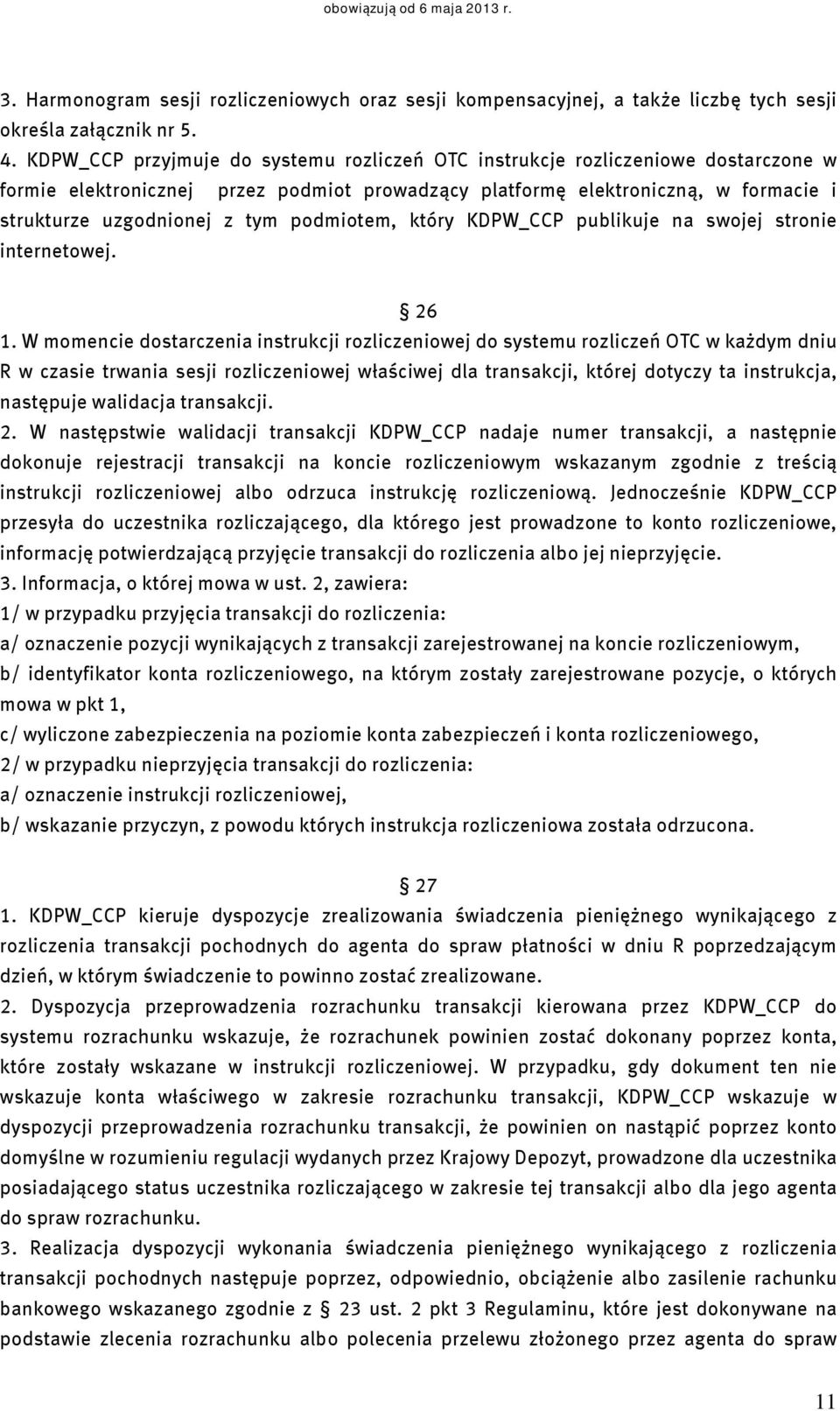 obowiązują od 6 maja 2013 r.

3. Harmonogram sesji rozliczeniowych oraz sesji kompensacyjnej, a także liczbę tych sesji określa załącznik nr 5.

4. KDPW_CCP przyjmuje do systemu rozliczeń OTC instrukcje rozliczeniowe dostarczone w formie elektronicznej przez podmiot prowadzący platformę elektroniczną, w formacie i strukturze uzgodnionej z tym podmiotem, który KDPW_CCP publikuje na swojej stronie internetowej.

§ 26

1. W momencie dostarczenia instrukcji rozliczeniowej do systemu rozliczeń OTC w każdym dniu R w czasie trwania sesji rozliczeniowej właściwej dla transakcji, której dotyczy ta instrukcja, następuje walidacja transakcji.

2. W następstwie walidacji transakcji KDPW_CCP nadaje numer transakcji, a następnie dokonuje rejestracji transakcji na koncie rozliczeniowym wskazanym zgodnie z treścią instrukcji rozliczeniowej albo odrzuca instrukcję rozliczeniową. Jednocześnie KDPW_CCP przesyła do uczestnika rozliczającego, dla którego jest prowadzone to konto rozliczeniowe, informację potwierdzającą przyjęcie transakcji do rozliczenia albo jej nieprzyjęcie.

3. Informacja, o której mowa w ust. 2, zawiera:

1/ w przypadku przyjęcia transakcji do rozliczenia:

a/ oznaczenie pozycji wynikających z transakcji zarejestrowanej na koncie rozliczeniowym,

b/ identyfikator konta rozliczeniowego, na którym zostały zarejestrowane pozycje, o których mowa w pkt 1,

c/ wyliczone zabezpieczenia na poziomie konta zabezpieczeń i konta rozliczeniowego,

2/ w przypadku nieprzyjęcia transakcji do rozliczenia:

a/ oznaczenie instrukcji rozliczeniowej,

b/ wskazanie przyczyn, z powodu których instrukcja rozliczeniowa została odrzucona.

§ 27

1. KDPW_CCP kieruje dyspozycje zrealizowania świadczenia pieniężnego wynikającego z rozliczenia transakcji pochodnych do agenta do spraw płatności w dniu R poprzedzającym dzień, w którym świadczenie to powinno zostać zrealizowane.

2. Dyspozycja przeprowadzenia rozrachunku transakcji kierowana przez KDPW_CCP do systemu rozrachunku wskazuje, że rozrachunek powinien zostać dokonany poprzez konta, które zostały wskazane w instrukcji rozliczeniowej. W przypadku, gdy dokument ten nie wskazuje konta właściwego w zakresie rozrachunku transakcji, KDPW_CCP wskazuje w dyspozycji przeprowadzenia rozrachunku transakcji, że powinien on nastąpić poprzez konto domyślne w rozumieniu regulacji wydanych przez Krajowy Depozyt, prowadzone dla uczestnika posiadającego status uczestnika rozliczającego w zakresie tej transakcji albo dla jego agenta do spraw rozrachunku.

3. Realizacja dyspozycji wykonania świadczenia pieniężnego wynikającego z rozliczenia transakcji pochodnych następuje poprzez, odpowiednio, obciążenie albo zasilenie rachunku bankowego wskazanego zgodnie z § 23 ust. 2 pkt 3 Regulaminu, które jest dokonywane na podstawie zlecenia rozrachunku albo polecenia przelewu złożonego przez agenta do spraw

11